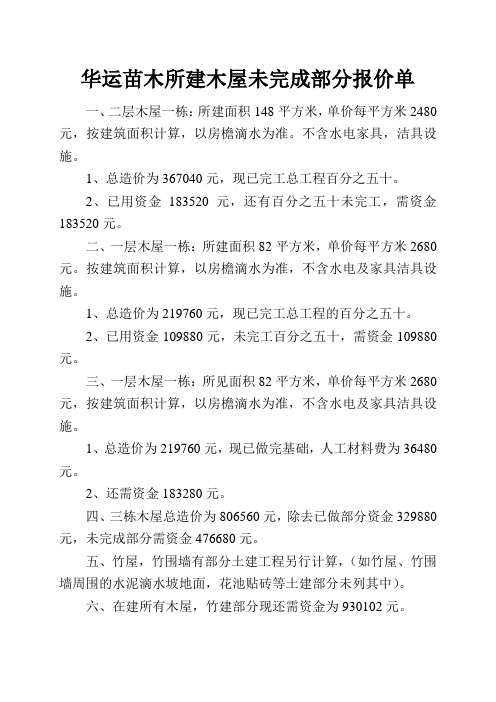 华运苗木所建木屋未完成部分报价单

一、二层木屋一栋：所建面积 148 平方米，单价每平方米 2480 元，按建筑面积计算，以房檐滴水为准。不含水电家具，洁具设施。

1、总造价为 367040 元，现已完工总工程百分之五十。

2、已用资金 183520 元，还有百分之五十未完工，需资金 183520 元。

二、一层木屋一栋：所建面积 82 平方米，单价每平方米 2680 元。按建筑面积计算，以房檐滴水为准，不含水电及家具洁具设施。

1、总造价为 219760 元，现已完工总工程的百分之五十。

2、已用资金 109880 元，未完工百分之五十，需资金 109880 元。

三、一层木屋一栋：所见面积 82 平方米，单价每平方米 2680 元，按建筑面积计算，以房檐滴水为准，不含水电及家具洁具设施。

1、总造价为 219760 元，现已做完基础，人工材料费为 36480 元。

2、还需资金 183280 元。

四、三栋木屋总造价为 806560 元，除去已做部分资金 329880 元，未完成部分需资金 476680 元。

五、竹屋，竹围墙有部分土建工程另行计算，(如竹屋、竹围墙周围的水泥滴水坡地面，花池贴砖等土建部分未列其中)。

六、在建所有木屋，竹建部分现还需资金为 930102 元。